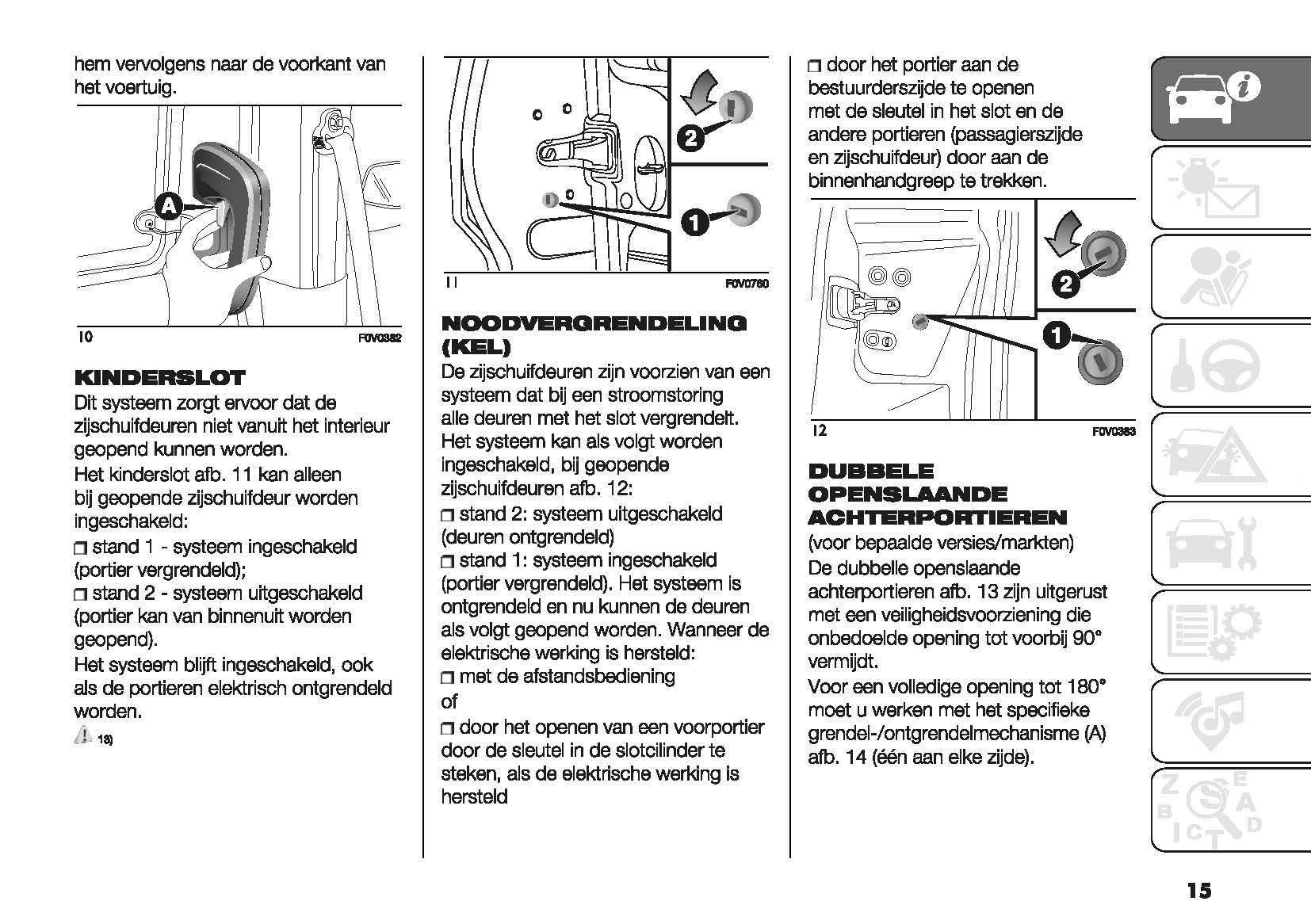 hem vervolgens naar de voorkant van het voertuig.

A

10 F0V0382

KINDERSLOT

Dit systeem zorgt ervoor dat de zijschuifdeuren niet vanuit het interieur geopend kunnen worden.

Het kinderslot afb. 11 kan alleen bij geopende zijschuifdeur worden ingeschakeld:

❒ stand 1 - systeem ingeschakeld (portier vergrendeld);

❒ stand 2 - systeem uitgeschakeld (portier kan van binnenuit worden geopend).

Het systeem blijft ingeschakeld, ook als de portieren elektrisch ontgrendeld worden.

18)

2

1

11 F0V0760

NOODVERGRENDELING (KEL)

De zijschuifdeuren zijn voorzien van een systeem dat bij een stroomstoring alle deuren met het slot vergrendelt. Het systeem kan als volgt worden ingeschakeld, bij geopende zijschuifdeuren afb. 12:

❒ stand 2: systeem uitgeschakeld (deuren ontgrendeld)

❒ stand 1: systeem ingeschakeld (portier vergrendeld). Het systeem is ontgrendeld en nu kunnen de deuren als volgt geopend worden. Wanneer de elektrische werking is hersteld:

❒ met de afstandsbediening

of

❒ door het openen van een voorportier door de sleutel in de slotcilinder te steken, als de elektrische werking is hersteld

❒ door het portier aan de bestuurderszijde te openen met de sleutel in het slot en de andere portieren (passagierszijde en zijschuifdeur) door aan de binnenhandgreep te trekken.

2

1

12 F0V0383

DUBBELE OPENSLAANDE ACHTERPORTIEREN

(voor bepaalde versies/markten)

De dubbelle openslaande achterportieren afb. 13 zijn uitgerust met een veiligheidsvoorziening die onbedoelde opening tot voorbij 90° vermijdt.

Voor een volledige opening tot 180° moet u werken met het specifieke grendel-/ontgrendelmechanisme (A) afb. 14 (één aan elke zijde).

15